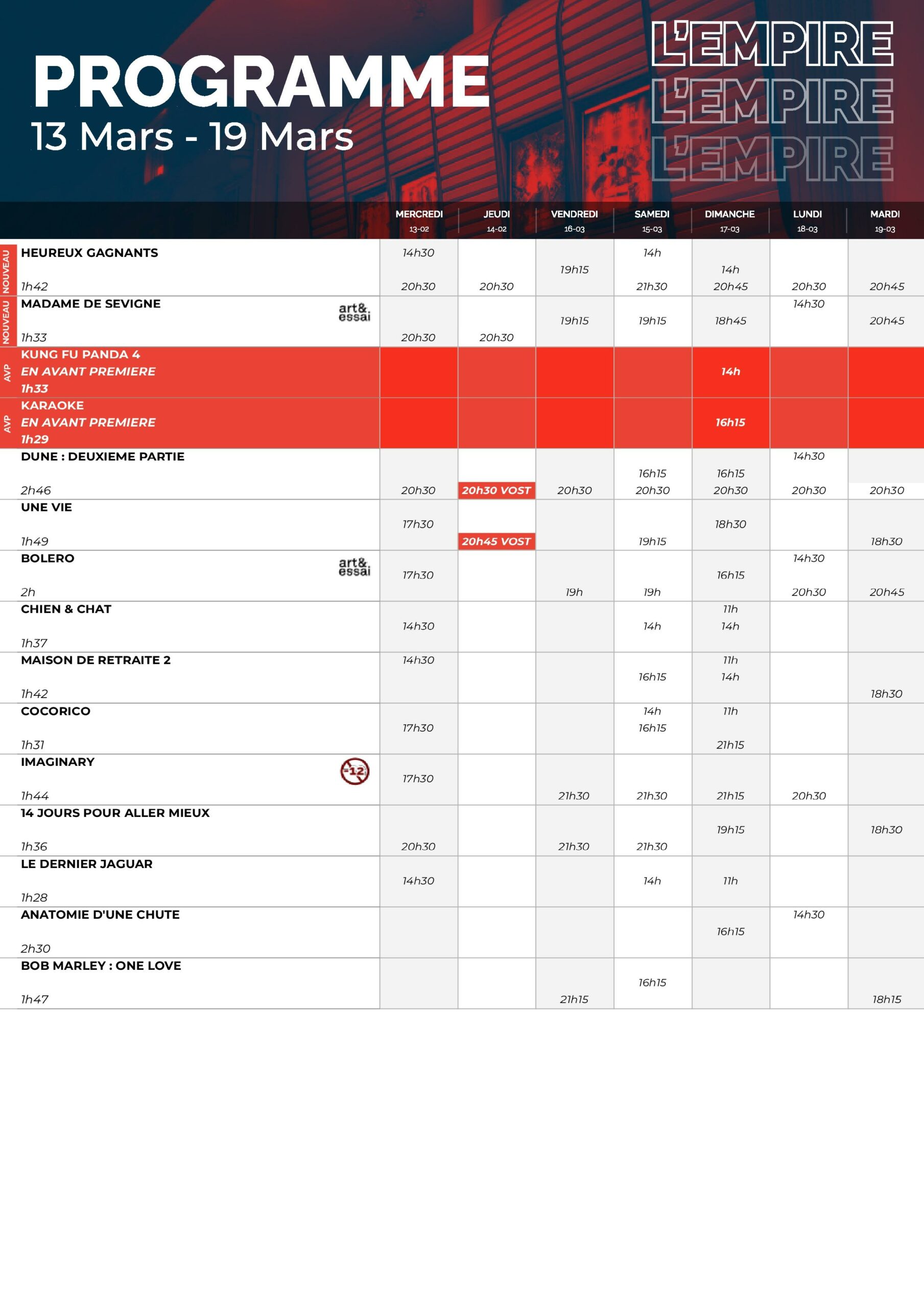 PROGRAMME
13 Mars - 19 Mars

L'EMPIRE
L'EMPIRE
L'EMPIRE

| | MERCREDI 13-02 | JEUDI 14-02 | VENDREDI 16-03 | SAMEDI 15-03 | DIMANCHE 17-03 | LUNDI 18-03 | MARDI 19-03 |
|---|---|---|---|---|---|---|---|
| NOUVEAU HEUREUX GAGNANTS 1h42 | 14h30 20h30 | 20h30 | 19h15 | 14h 21h30 | 14h 20h45 | 20h30 | 20h45 |
| NOUVEAU MADAME DE SEVIGNE art& essai 1h33 | 20h30 | 20h30 | 19h15 | 19h15 | 18h45 | 14h30 | 20h45 |
| AVP KUNG FU PANDA 4 EN AVANT PREMIERE 1h33 | | | | | 14h | | |
| AVP KARAOKE EN AVANT PREMIERE 1h29 | | | | | 16h15 | | |
| DUNE : DEUXIEME PARTIE 2h46 | 20h30 | 20h30 VOST | 20h30 | 16h15 20h30 | 16h15 20h30 | 14h30 20h30 | 20h30 |
| UNE VIE 1h49 | 17h30 | 20h45 VOST | | 19h15 | 18h30 | | 18h30 |
| BOLERO art& essai 2h | 17h30 | | 19h | 19h | 16h15 | 14h30 20h30 | 20h45 |
| CHIEN & CHAT 1h37 | 14h30 | | | 14h | 11h 14h | | |
| MAISON DE RETRAITE 2 1h42 | 14h30 | | | 16h15 | 11h 14h | | 18h30 |
| COCORICO 1h31 | 17h30 | | | 14h 16h15 | 11h 21h15 | | |
| IMAGINARY -12 1h44 | 17h30 | | 21h30 | 21h30 | 21h15 | 20h30 | |
| 14 JOURS POUR ALLER MIEUX 1h36 | 20h30 | | 21h30 | 21h30 | 19h15 | | 18h30 |
| LE DERNIER JAGUAR 1h28 | 14h30 | | | 14h | 11h | | |
| ANATOMIE D'UNE CHUTE 2h30 | | | | | 16h15 | 14h30 | |
| BOB MARLEY : ONE LOVE 1h47 | | | 21h15 | 16h15 | | | 18h15 |